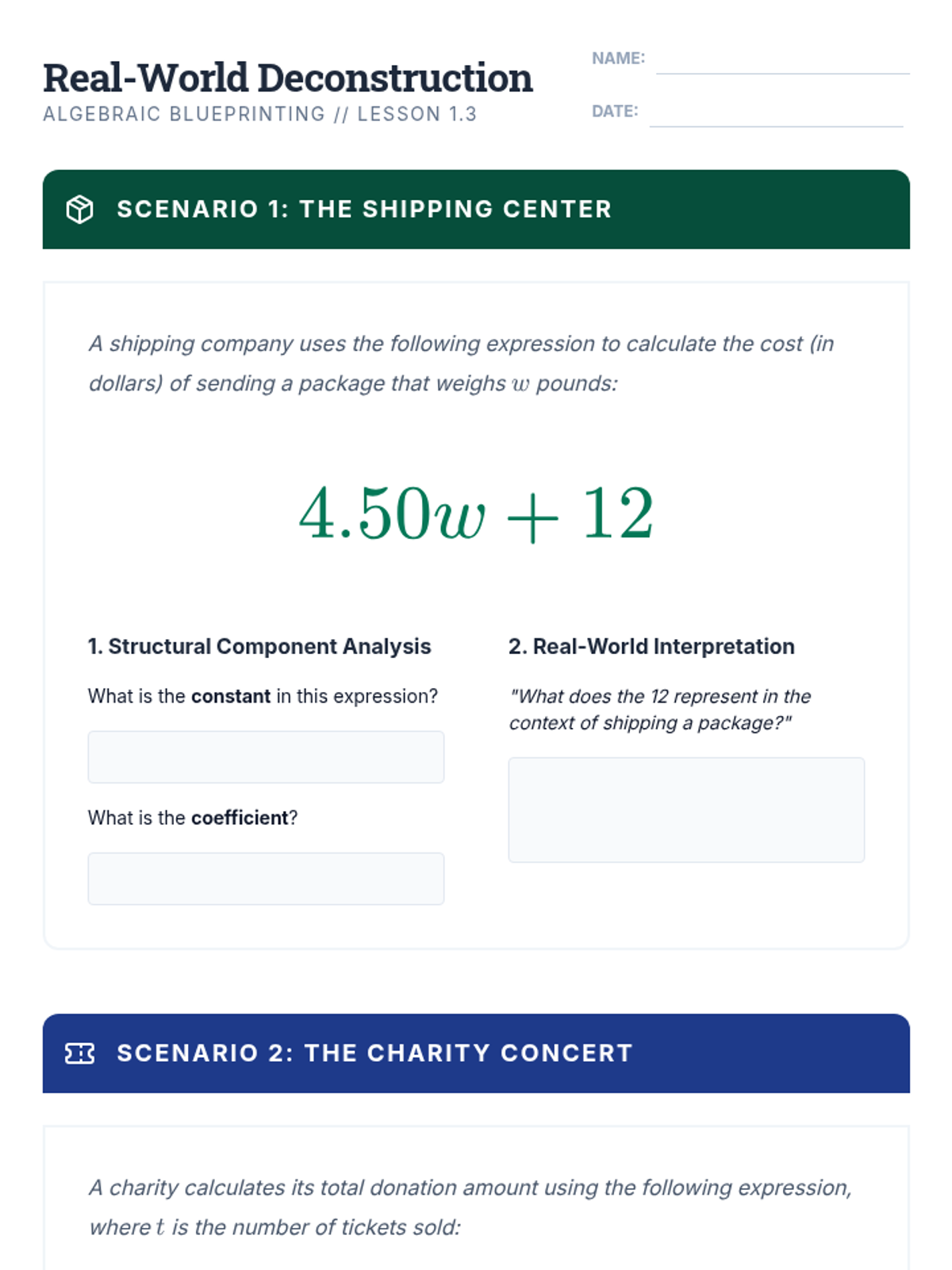 Real-World Deconstruction
ALGEBRAIC BLUEPRINTING // LESSON 1.3

NAME: ____

DATE: ____

SCENARIO 1: THE SHIPPING CENTER

A shipping company uses the following expression to calculate the cost (in dollars) of sending a package that weighs $w$ pounds:

$4.50w + 12$

1. Structural Component Analysis

What is the constant in this expression?

What is the coefficient?

2. Real-World Interpretation

"What does the 12 represent in the context of shipping a package?"

SCENARIO 2: THE CHARITY CONCERT

A charity calculates its total donation amount using the following expression, where $t$ is the number of tickets sold: